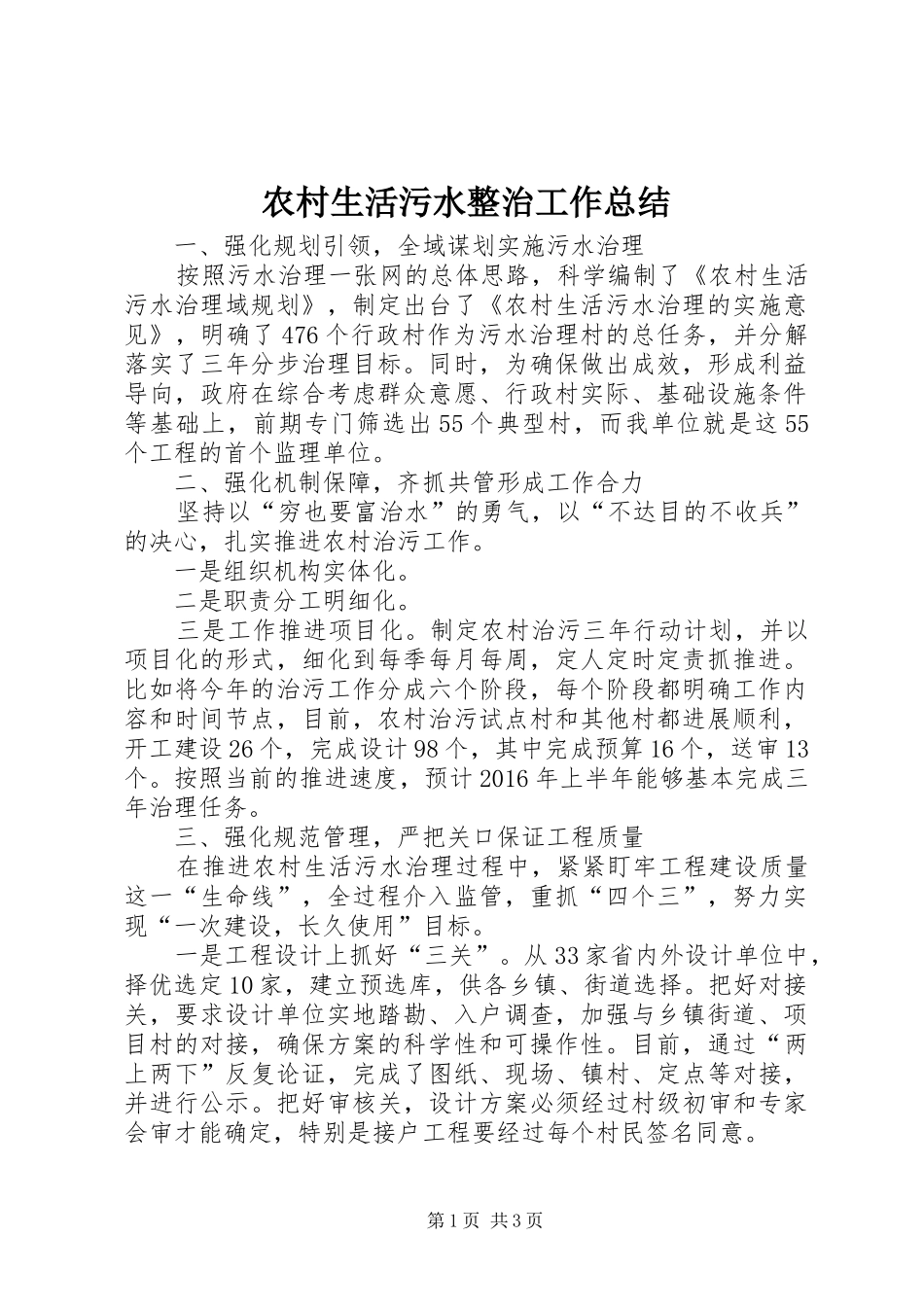 农村生活污水整治工作总结

一、强化规划引领，全域谋划实施污水治理

按照污水治理一张网的总体思路，科学编制了《农村生活污水治理域规划》，制定出台了《农村生活污水治理的实施意见》，明确了476个行政村作为污水治理村的总任务，并分解落实了三年分步治理目标。同时，为确保做出成效，形成利益导向，政府在综合考虑群众意愿、行政村实际、基础设施条件等基础上，前期专门筛选出55个典型村，而我单位就是这55个工程的首个监理单位。

二、强化机制保障，齐抓共管形成工作合力

坚持以“穷也要富治水”的勇气，以“不达目的不收兵”的决心，扎实推进农村治污工作。

一是组织机构实体化。

二是职责分工明细化。

三是工作推进项目化。制定农村治污三年行动计划，并以项目化的形式，细化到每季每月每周，定人定时定责抓推进。比如将今年的治污工作分成六个阶段，每个阶段都明确工作内容和时间节点，目前，农村治污试点村和其他村都进展顺利，开工建设26个，完成设计98个，其中完成预算16个，送审13个。按照当前的推进速度，预计2016年上半年能够基本完成三年治理任务。

三、强化规范管理，严把关口保证工程质量

在推进农村生活污水治理过程中，紧紧盯牢工程建设质量这一“生命线”，全过程介入监管，重抓“四个三”，努力实现“一次建设，长久使用”目标。

一是工程设计上抓好“三关”。从33家省内外设计单位中，择优选定10家，建立预选库，供各乡镇、街道选择。把好对接关，要求设计单位实地踏勘、入户调查，加强与乡镇街道、项目村的对接，确保方案的科学性和可操作性。目前，通过“两上两下”反复论证，完成了图纸、现场、镇村、定点等对接，并进行公示。把好审核关，设计方案必须经过村级初审和专家会审才能确定，特别是接户工程要经过每个村民签名同意。

第1页 共3页